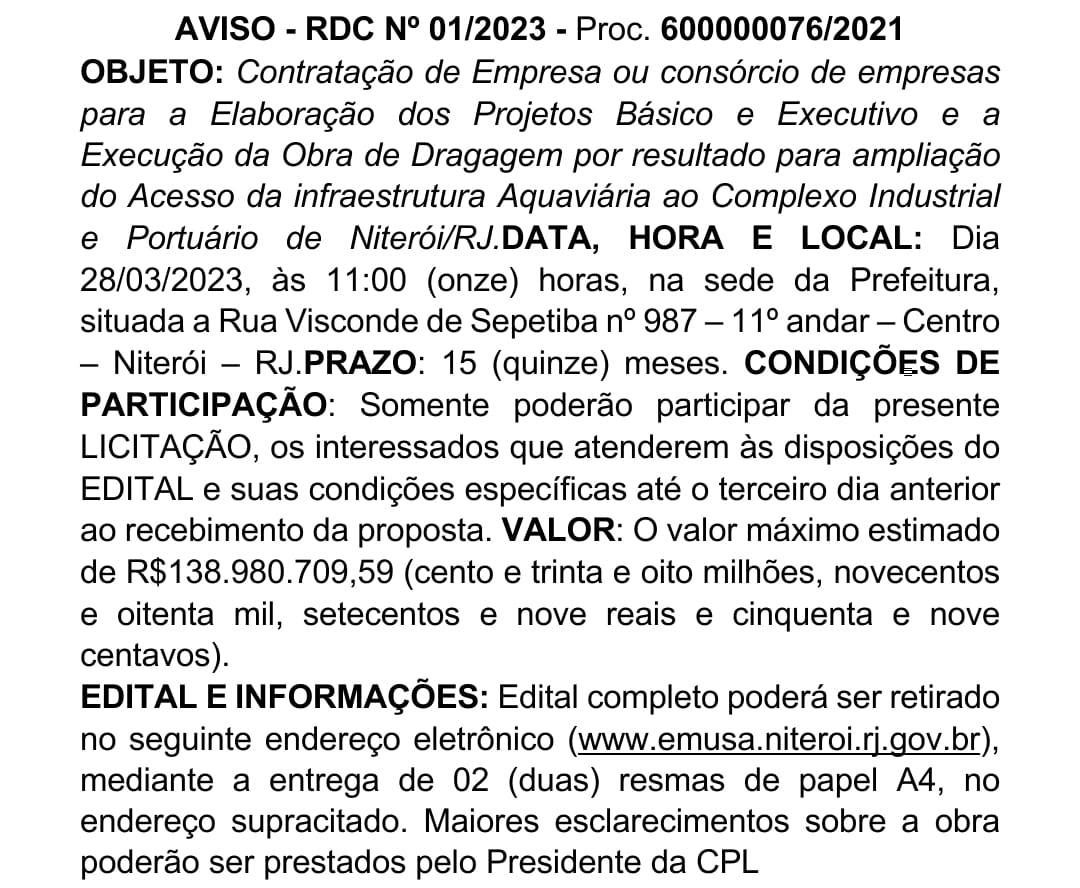 AVISO - RDC Nº 01/2023 - Proc. 600000076/2021

OBJETO: Contratação de Empresa ou consórcio de empresas para a Elaboração dos Projetos Básico e Executivo e a Execução da Obra de Dragagem por resultado para ampliação do Acesso da infraestrutura Aquaviária ao Complexo Industrial e Portuário de Niterói/RJ.DATA, HORA E LOCAL: Dia 28/03/2023, às 11:00 (onze) horas, na sede da Prefeitura, situada a Rua Visconde de Sepetiba nº 987 – 11º andar – Centro – Niterói – RJ.PRAZO: 15 (quinze) meses. CONDIÇÕES DE PARTICIPAÇÃO: Somente poderão participar da presente LICITAÇÃO, os interessados que atenderem às disposições do EDITAL e suas condições específicas até o terceiro dia anterior ao recebimento da proposta. VALOR: O valor máximo estimado de R$138.980.709,59 (cento e trinta e oito milhões, novecentos e oitenta mil, setecentos e nove reais e cinquenta e nove centavos).

EDITAL E INFORMAÇÕES: Edital completo poderá ser retirado no seguinte endereço eletrônico (www.emusa.niteroi.rj.gov.br), mediante a entrega de 02 (duas) resmas de papel A4, no endereço supracitado. Maiores esclarecimentos sobre a obra poderão ser prestados pelo Presidente da CPL